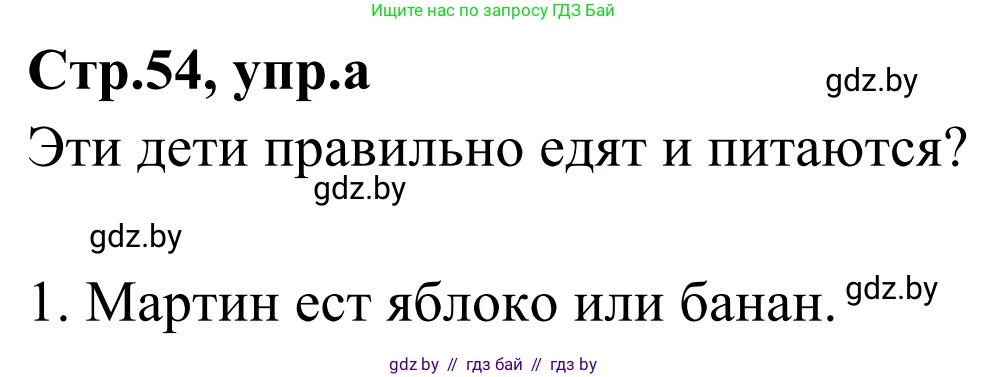 Ищите нас по запросу ГДЗ Бай

Стр.54, упр.а

gdz.by

Эти дети правильно едят и питаются?

gdz.by

gdz.by

1. Мартин ест яблоко или банан.

gdz.by

gdz by // гдз бай // гдз by